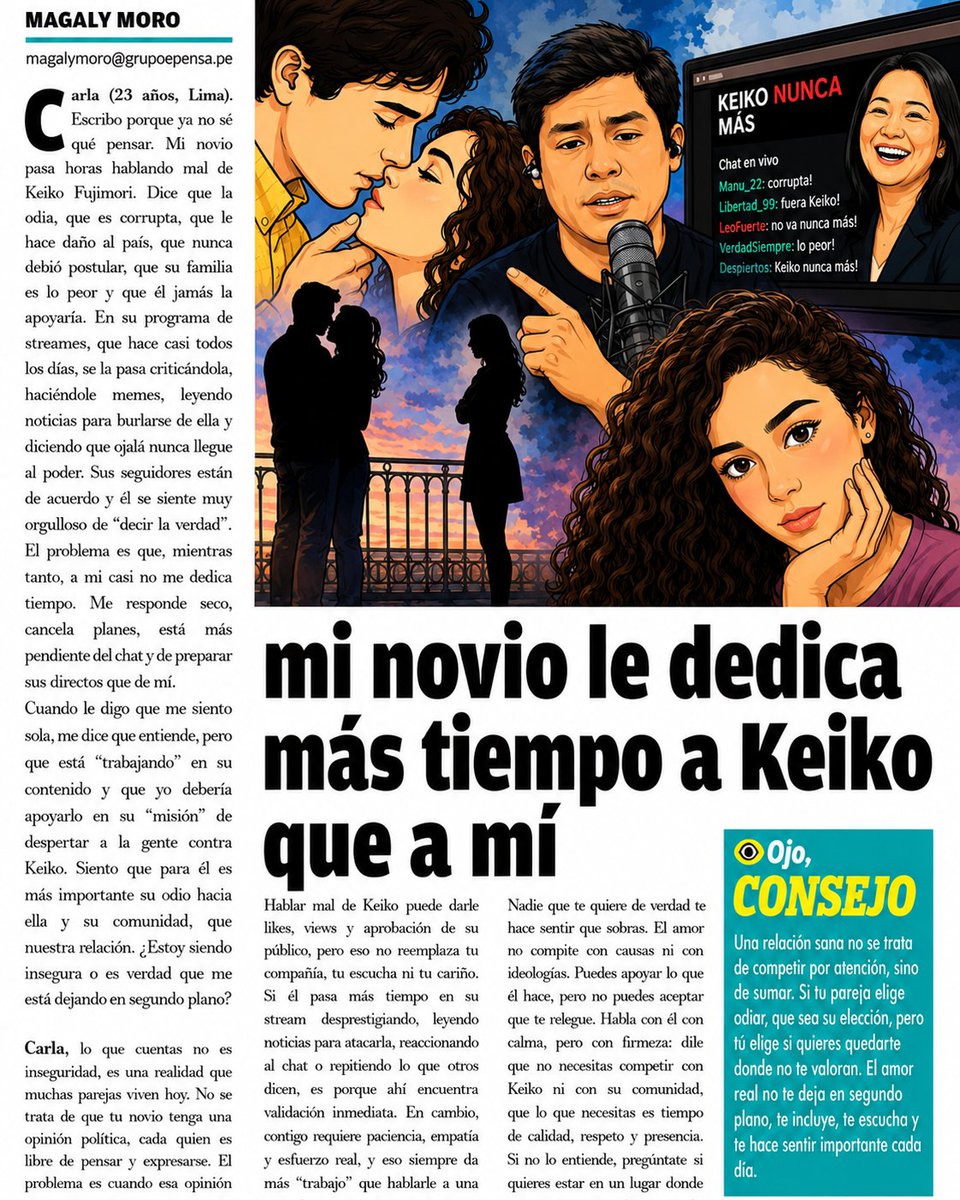 MAGALY MORO

magalymoro@grupoepensa.pe

Carla (23 años, Lima). Escribo porque ya no sé qué pensar. Mi novio pasa horas hablando mal de Keiko Fujimori. Dice que la odia, que es corrupta, que le hace daño al país, que nunca debió postular, que su familia es lo peor y que él jamás la apoyaría. En su programa de streames, que hace casi todos los días, se la pasa criticándola, haciéndole memes, leyendo noticias para burlarse de ella y diciendo que ojalá nunca llegue al poder. Sus seguidores están de acuerdo y él se siente muy orgulloso de "decir la verdad". El problema es que, mientras tanto, a mi casi no me dedica tiempo. Me responde seco, cancela planes, está más pendiente del chat y de preparar sus directos que de mí.

Cuando le digo que me siento sola, me dice que entiende, pero que está "trabajando" en su contenido y que yo debería apoyarlo en su "misión" de despertar a la gente contra Keiko. Siento que para él es más importante su odio hacia ella y su comunidad, que nuestra relación. ¿Estoy siendo insegura o es verdad que me está dejando en segundo plano?

Carla, lo que cuentas no es inseguridad, es una realidad que muchas parejas viven hoy. No se trata de que tu novio tenga una opinión política, cada quien es libre de pensar y expresarse. El problema es cuando esa opinión

KEIKO NUNCA MÁS

Chat en vivo
Manu_22: corrupta!
Libertad_99: fuera Keiko!
LeoFuerte: no va nunca más!
VerdadSiempre: lo peor!
Despiertos: Keiko nunca más!

mi novio le dedica más tiempo a Keiko que a mí

Hablar mal de Keiko puede darle likes, views y aprobación de su público, pero eso no reemplaza tu compañía, tu escucha ni tu cariño. Si él pasa más tiempo en su stream desprestigiando, leyendo noticias para atacarla, reaccionando al chat o repitiendo lo que otros dicen, es porque ahí encuentra validación inmediata. En cambio, contigo requiere paciencia, empatía y esfuerzo real, y eso siempre da más "trabajo" que hablarle a una

Nadie que te quiere de verdad te hace sentir que sobras. El amor no compite con causas ni con ideologías. Puedes apoyar lo que él hace, pero no puedes aceptar que te relegue. Habla con él con calma, pero con firmeza: dile que no necesitas competir con Keiko ni con su comunidad, que lo que necesitas es tiempo de calidad, respeto y presencia. Si no lo entiende, pregúntate si quieres estar en un lugar donde

Ojo, CONSEJO

Una relación sana no se trata de competir por atención, sino de sumar. Si tu pareja elige odiar, que sea su elección, pero tú elige si quieres quedarte donde no te valoran. El amor real no te deja en segundo plano, te incluye, te escucha y te hace sentir importante cada día.